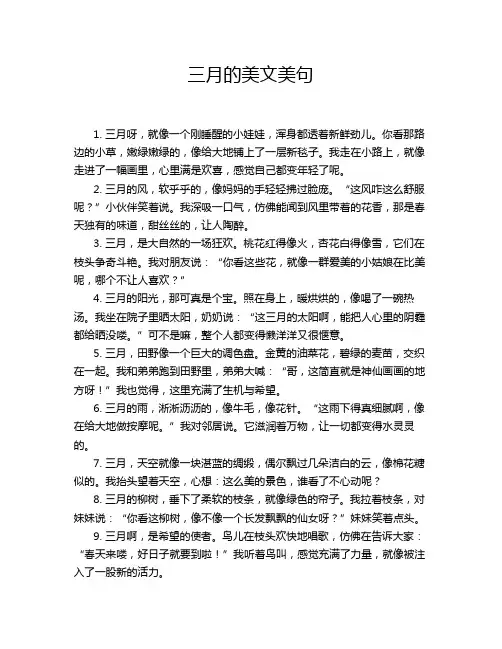 三月的美文美句

1. 三月呀，就像一个刚睡醒的小娃娃，浑身都透着新鲜劲儿。你看那路边的小草，嫩绿嫩绿的，像给大地铺上了一层新毯子。我走在小路上，就像走进了一幅画里，心里满是欢喜，感觉自己都变年轻了呢。

2. 三月的风，软乎乎的，像妈妈的手轻轻拂过脸庞。“这风咋这么舒服呢？”小伙伴笑着说。我深吸一口气，仿佛能闻到风里带着的花香，那是春天独有的味道，甜丝丝的，让人陶醉。

3. 三月，是大自然的一场狂欢。桃花红得像火，杏花白得像雪，它们在枝头争奇斗艳。我对朋友说：“你看这些花，就像一群爱美的小姑娘在比美呢，哪个不让人喜欢？”

4. 三月的阳光，那可真是个宝。照在身上，暖烘烘的，像喝了一碗热汤。我坐在院子里晒太阳，奶奶说：“这三月的太阳啊，能把人心里的阴霾都给晒没喽。”可不是嘛，整个人都变得懒洋洋又很惬意。

5. 三月，田野像一个巨大的调色盘。金黄的油菜花，碧绿的麦苗，交织在一起。我和弟弟跑到田野里，弟弟大喊：“哥，这简直就是神仙画画的地方呀！”我也觉得，这里充满了生机与希望。

6. 三月的雨，淅淅沥沥的，像牛毛，像花针。“这雨下得真细腻啊，像在给大地做按摩呢。”我对邻居说。它滋润着万物，让一切都变得水灵灵的。

7. 三月，天空就像一块湛蓝的绸缎，偶尔飘过几朵洁白的云，像棉花糖似的。我抬头望着天空，心想：这么美的景色，谁看了不心动呢？

8. 三月的柳树，垂下了柔软的枝条，就像绿色的帘子。我拉着枝条，对妹妹说：“你看这柳树，像不像一个长发飘飘的仙女呀？”妹妹笑着点头。

9. 三月啊，是希望的使者。鸟儿在枝头欢快地唱歌，仿佛在告诉大家：“春天来喽，好日子就要到啦！”我听着鸟叫，感觉充满了力量，就像被注入了一股新的活力。